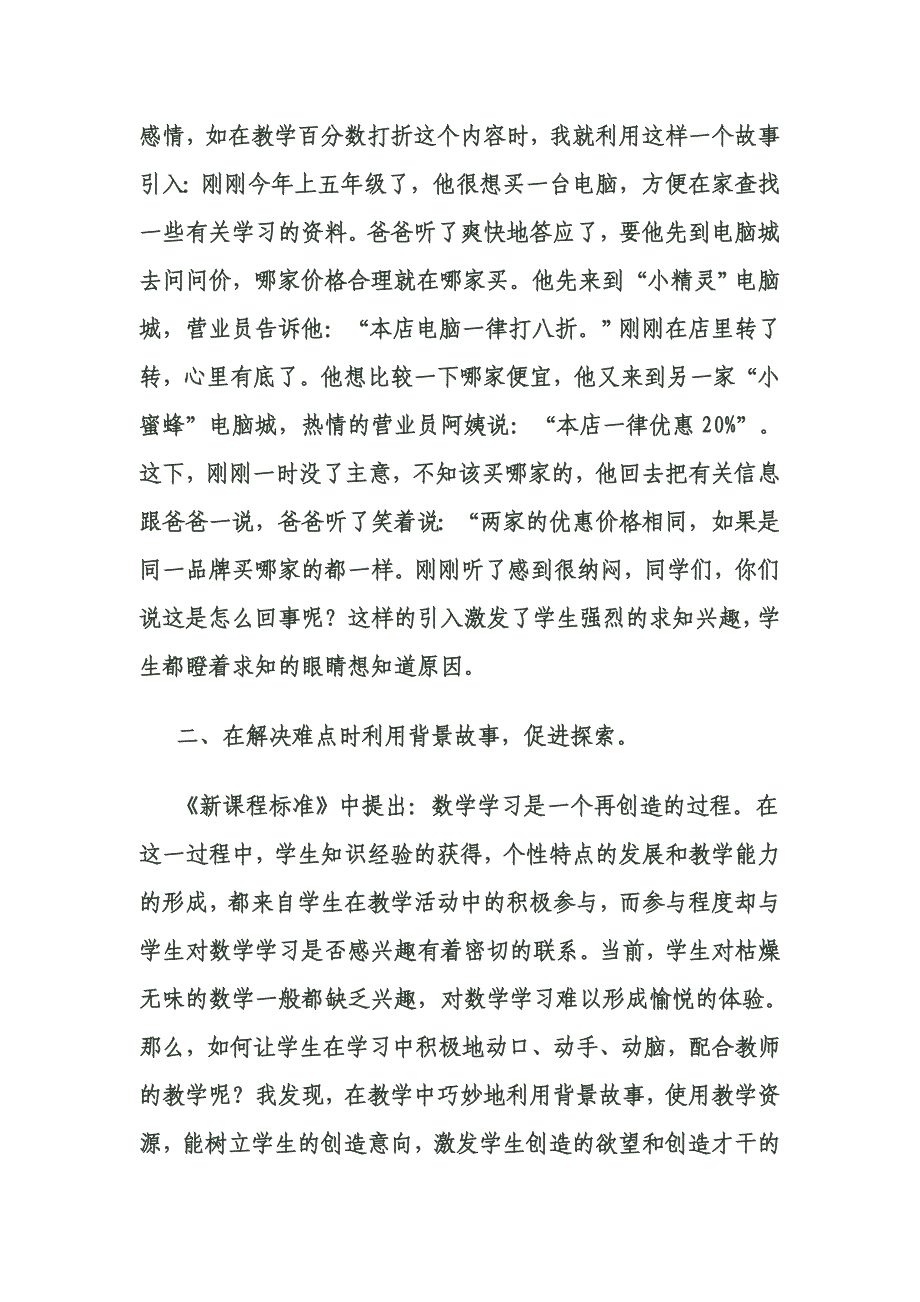 感情，如在教学百分数打折这个内容时，我就利用这样一个故事引入：刚刚今年上五年级了，他很想买一台电脑，方便在家查找一些有关学习的资料。爸爸听了爽快地答应了，要他先到电脑城去问问价，哪家价格合理就在哪家买。他先来到“小精灵”电脑城，营业员告诉他：“本店电脑一律打八折。”刚刚在店里转了转，心里有底了。他想比较一下哪家便宜，他又来到另一家“小蜜蜂”电脑城，热情的营业员阿姨说：“本店一律优惠 20%”。这下，刚刚一时没了主意，不知该买哪家的，他回去把有关信息跟爸爸一说，爸爸听了笑着说：“两家的优惠价格相同，如果是同一品牌买哪家的都一样。刚刚听了感到很纳闷，同学们，你们说这是怎么回事呢？这样的引入激发了学生强烈的求知兴趣，学生都瞪着求知的眼睛想知道原因。

二、在解决难点时利用背景故事，促进探索。

《新课程标准》中提出：数学学习是一个再创造的过程。在这一过程中，学生知识经验的获得，个性特点的发展和教学能力的形成，都来自学生在教学活动中的积极参与，而参与程度却与学生对数学学习是否感兴趣有着密切的联系。当前，学生对枯燥无味的数学一般都缺乏兴趣，对数学学习难以形成愉悦的体验。那么，如何让学生在学习中积极地动口、动手、动脑，配合教师的教学呢？我发现，在教学中巧妙地利用背景故事，使用教学资源，能树立学生的创造意向，激发学生创造的欲望和创造才干的